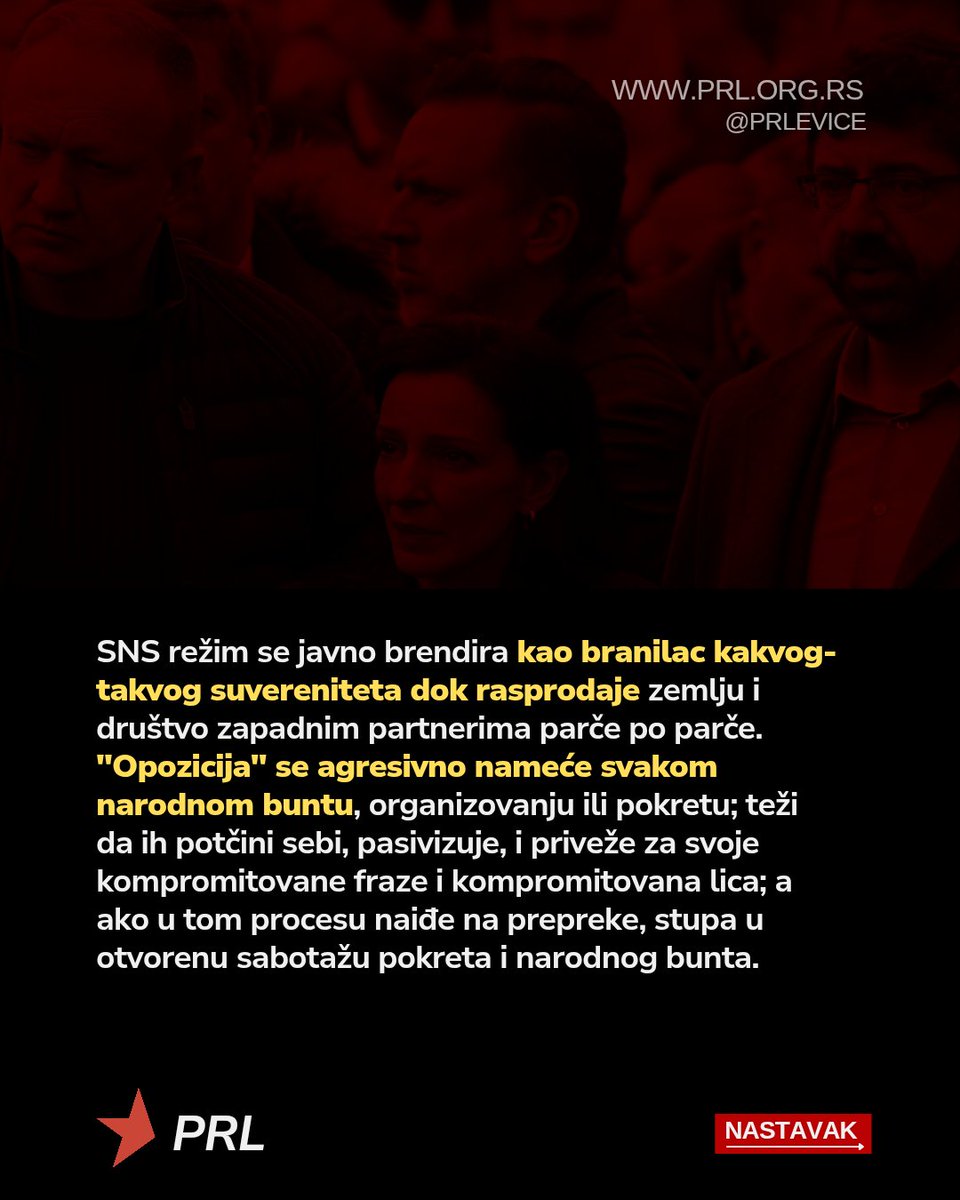 WWW.PRL.ORG.RS
@PRLEVICE

SNS režim se javno brendira kao branilac kakvog-takvog suvereniteta dok rasprodaje zemlju i društvo zapadnim partnerima parče po parče. "Opozicija" se agresivno nameće svakom narodnom buntu, organizovanju ili pokretu; teži da ih potčini sebi, pasivizuje, i priveže za svoje kompromitovane fraze i kompromitovana lica; a ako u tom procesu naiđe na prepreke, stupa u otvorenu sabotažu pokreta i narodnog bunta.

PRL

NASTAVAK